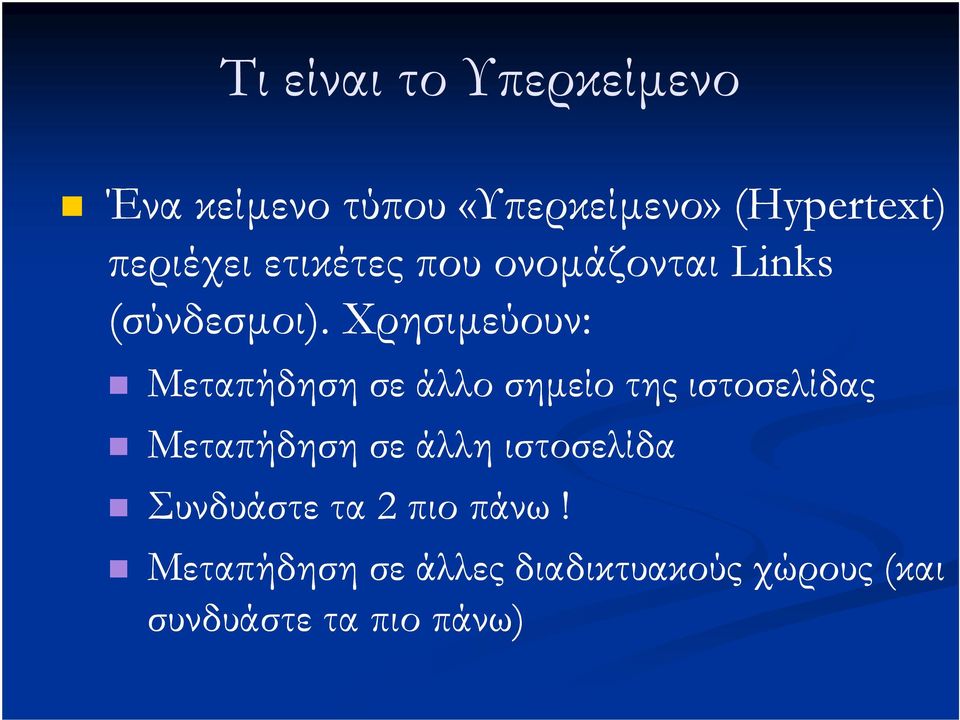 Τι είναι το Υπερκείμενο

Ένα κείμενο τύπου «Υπερκείμενο» (Hypertext) περιέχει ετικέτες που ονομάζονται Links (σύνδεσμοι). Χρησιμεύουν:

Μεταπήδηση σε άλλο σημείο της ιστοσελίδας

Μεταπήδηση σε άλλη ιστοσελίδα

Συνδυάστε τα 2 πιο πάνω !

Μεταπήδηση σε άλλες διαδικτυακούς χώρους (και συνδυάστε τα πιο πάνω)